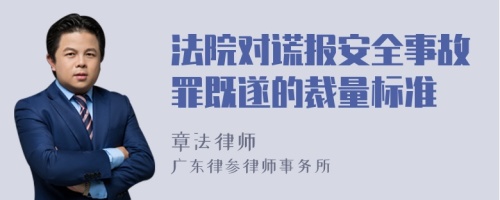 法院对谎报安全事故罪既遂的裁量标准

章法律师
广东律参律师事务所